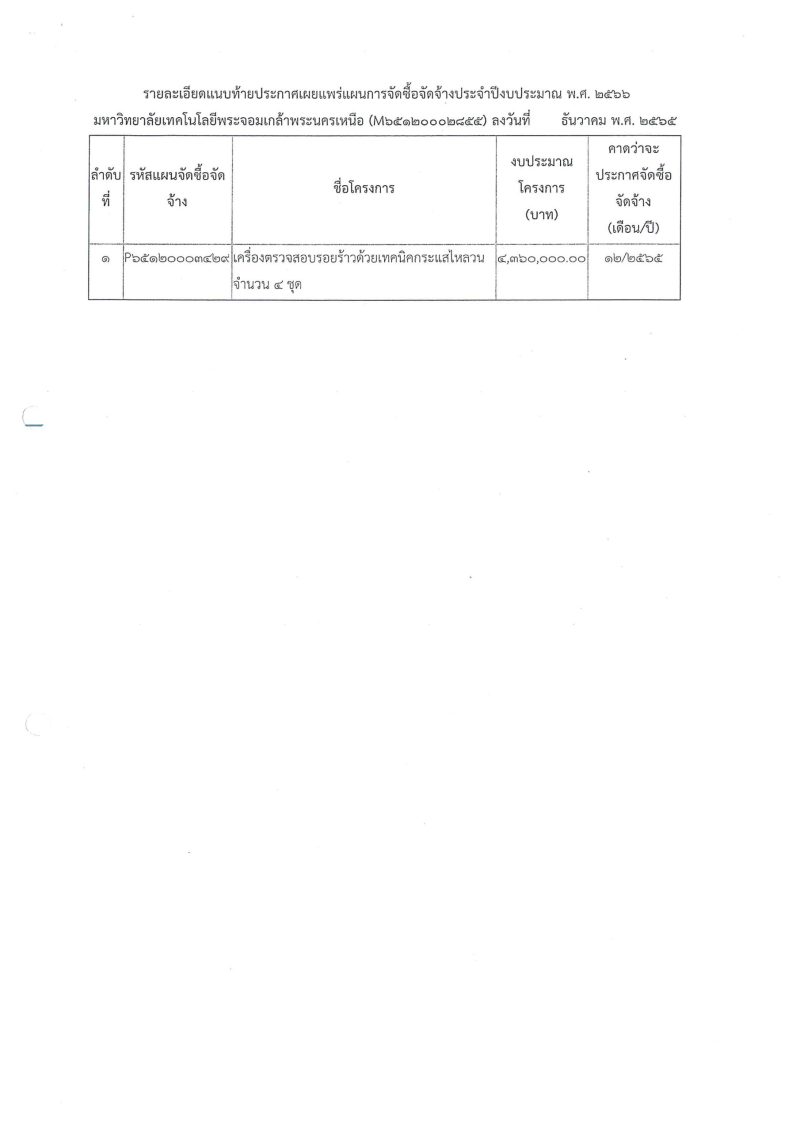 รายละเอียดแนบท้ายประกาศเผยแพร่แผนการจัดซื้อจัดจ้างประจำปีงบประมาณ พ.ศ. ๒๕๖๖
มหาวิทยาลัยเทคโนโลยีพระจอมเกล้าพระนครเหนือ (M๖๕๑๒๐๐๐๒๘๕๕) ลงวันที่ ธันวาคม พ.ศ. ๒๕๖๕

| ลำดับที่ | รหัสแผนจัดซื้อจัดจ้าง | ชื่อโครงการ | งบประมาณโครงการ (บาท) | คาดว่าจะประกาศจัดซื้อจัดจ้าง (เดือน/ปี) |
|---|---|---|---|---|
| ๑ | P๖๕๑๒๐๐๐๓๔๒๙ | เครื่องตรวจสอบรอยร้าวด้วยเทคนิคกระแสไหลวน จำนวน ๔ ชุด | ๔,๓๖๐,๐๐๐.๐๐ | ๑๒/๒๕๖๕ |